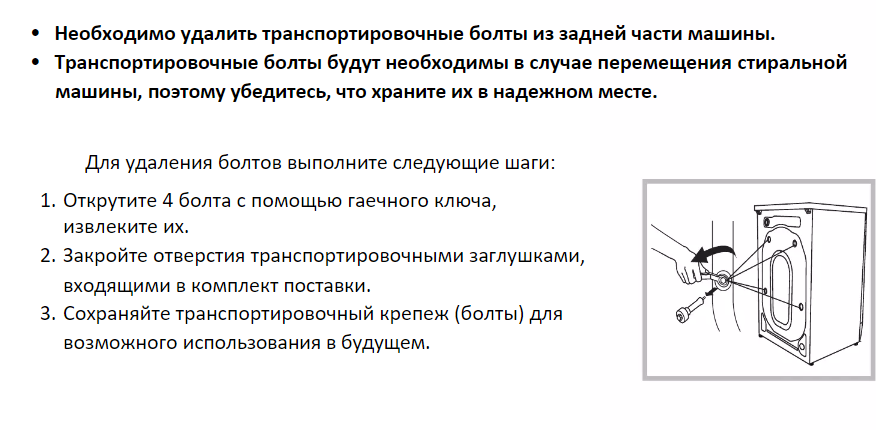 • Необходимо удалить транспортировочные болты из задней части машины.
• Транспортировочные болты будут необходимы в случае перемещения стиральной машины, поэтому убедитесь, что храните их в надежном месте.

Для удаления болтов выполните следующие шаги:

1. Открутите 4 болта с помощью гаечного ключа, извлеките их.
2. Закройте отверстия транспортировочными заглушками, входящими в комплект поставки.
3. Сохраняйте транспортировочный крепеж (болты) для возможного использования в будущем.